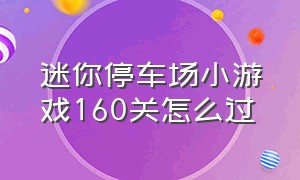 迷你停车场小游戏160关怎么过